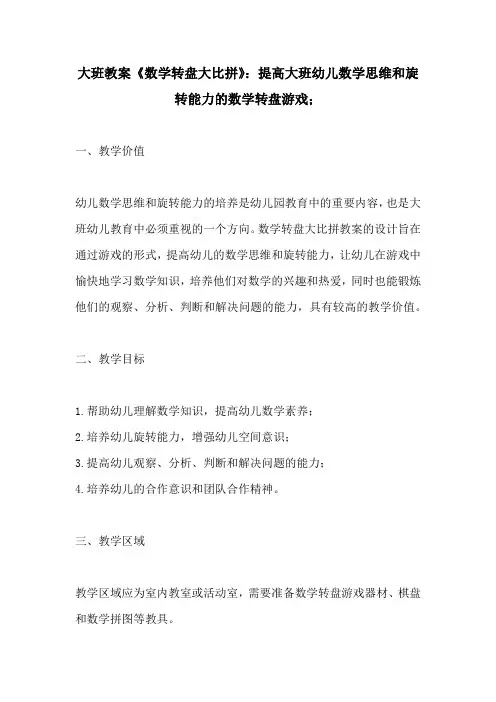 大班教案《数学转盘大比拼》：提高大班幼儿数学思维和旋转能力的数学转盘游戏；

一、教学价值

幼儿数学思维和旋转能力的培养是幼儿园教育中的重要内容，也是大班幼儿教育中必须重视的一个方向。数学转盘大比拼教案的设计旨在通过游戏的形式，提高幼儿的数学思维和旋转能力，让幼儿在游戏中愉快地学习数学知识，培养他们对数学的兴趣和热爱，同时也能锻炼他们的观察、分析、判断和解决问题的能力，具有较高的教学价值。

二、教学目标

1.帮助幼儿理解数学知识，提高幼儿数学素养；
2.培养幼儿旋转能力，增强幼儿空间意识；
3.提高幼儿观察、分析、判断和解决问题的能力；
4.培养幼儿的合作意识和团队合作精神。

三、教学区域

教学区域应为室内教室或活动室，需要准备数学转盘游戏器材、棋盘和数学拼图等教具。